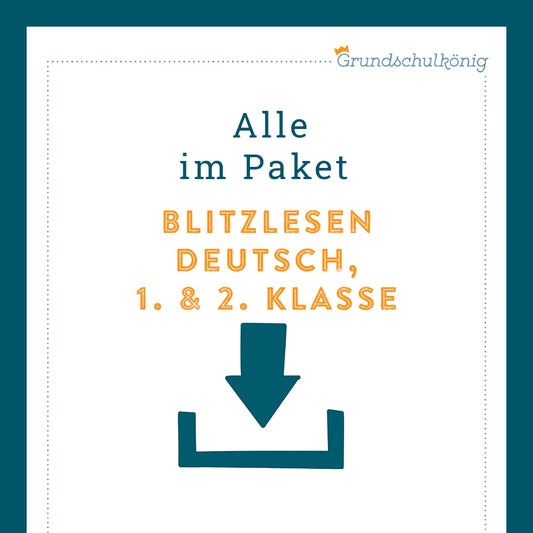 Grundschulkönig

Alle
im Paket

BLITZLESEN
DEUTSCH,
1. & 2. KLASSE